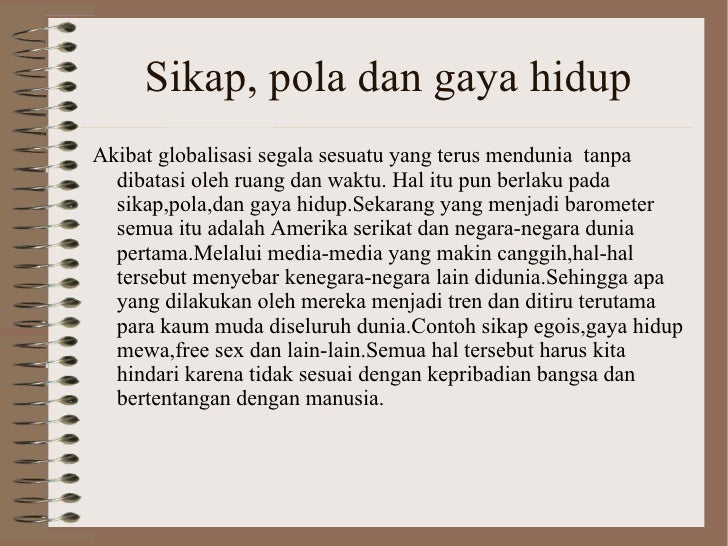 Sikap, pola dan gaya hidup

Akibat globalisasi segala sesuatu yang terus mendunia tanpa dibatasi oleh ruang dan waktu. Hal itu pun berlaku pada sikap,pola,dan gaya hidup.Sekarang yang menjadi barometer semua itu adalah Amerika serikat dan negara-negara dunia pertama.Melalui media-media yang makin canggih,hal-hal tersebut menyebar kenegara-negara lain didunia.Sehingga apa yang dilakukan oleh mereka menjadi tren dan ditiru terutama para kaum muda diseluruh dunia.Contoh sikap egois,gaya hidup mewa,free sex dan lain-lain.Semua hal tersebut harus kita hindari karena tidak sesuai dengan kepribadian bangsa dan bertentangan dengan manusia.